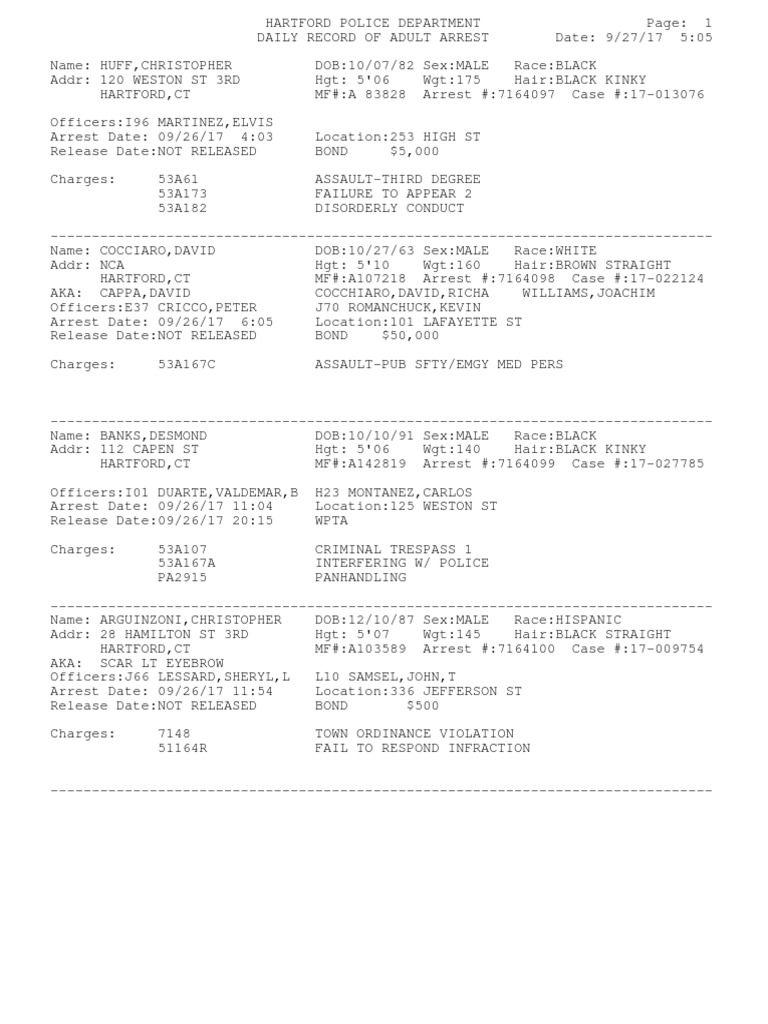 HARTFORD POLICE DEPARTMENT Page: 1
DAILY RECORD OF ADULT ARREST Date: 9/27/17 5:05

Name: HUFF,CHRISTOPHER DOB:10/07/82 Sex:MALE Race:BLACK
Addr: 120 WESTON ST 3RD Hgt: 5'06 Wgt:175 Hair:BLACK KINKY
HARTFORD,CT MF#:A 83828 Arrest #:7164097 Case #:17-013076

Officers:I96 MARTINEZ,ELVIS
Arrest Date: 09/26/17 4:03 Location:253 HIGH ST
Release Date:NOT RELEASED BOND $5,000

Charges: 53A61 ASSAULT-THIRD DEGREE
53A173 FAILURE TO APPEAR 2
53A182 DISORDERLY CONDUCT

--------------------------------------------------------------------------------
Name: COCCIARO,DAVID DOB:10/27/63 Sex:MALE Race:WHITE
Addr: NCA Hgt: 5'10 Wgt:160 Hair:BROWN STRAIGHT
HARTFORD,CT MF#:A107218 Arrest #:7164098 Case #:17-022124
AKA: CAPPA,DAVID COCCHIARO,DAVID,RICHA WILLIAMS,JOACHIM
Officers:E37 CRICCO,PETER J70 ROMANCHUCK,KEVIN
Arrest Date: 09/26/17 6:05 Location:101 LAFAYETTE ST
Release Date:NOT RELEASED BOND $50,000

Charges: 53A167C ASSAULT-PUB SFTY/EMGY MED PERS

--------------------------------------------------------------------------------
Name: BANKS,DESMOND DOB:10/10/91 Sex:MALE Race:BLACK
Addr: 112 CAPEN ST Hgt: 5'06 Wgt:140 Hair:BLACK KINKY
HARTFORD,CT MF#:A142819 Arrest #:7164099 Case #:17-027785

Officers:I01 DUARTE,VALDEMAR,B H23 MONTANEZ,CARLOS
Arrest Date: 09/26/17 11:04 Location:125 WESTON ST
Release Date:09/26/17 20:15 WPTA

Charges: 53A107 CRIMINAL TRESPASS 1
53A167A INTERFERING W/ POLICE
PA2915 PANHANDLING

--------------------------------------------------------------------------------
Name: ARGUINZONI,CHRISTOPHER DOB:12/10/87 Sex:MALE Race:HISPANIC
Addr: 28 HAMILTON ST 3RD Hgt: 5'07 Wgt:145 Hair:BLACK STRAIGHT
HARTFORD,CT MF#:A103589 Arrest #:7164100 Case #:17-009754
AKA: SCAR LT EYEBROW
Officers:J66 LESSARD,SHERYL,L L10 SAMSEL,JOHN,T
Arrest Date: 09/26/17 11:54 Location:336 JEFFERSON ST
Release Date:NOT RELEASED BOND $500

Charges: 7148 TOWN ORDINANCE VIOLATION
51164R FAIL TO RESPOND INFRACTION

--------------------------------------------------------------------------------